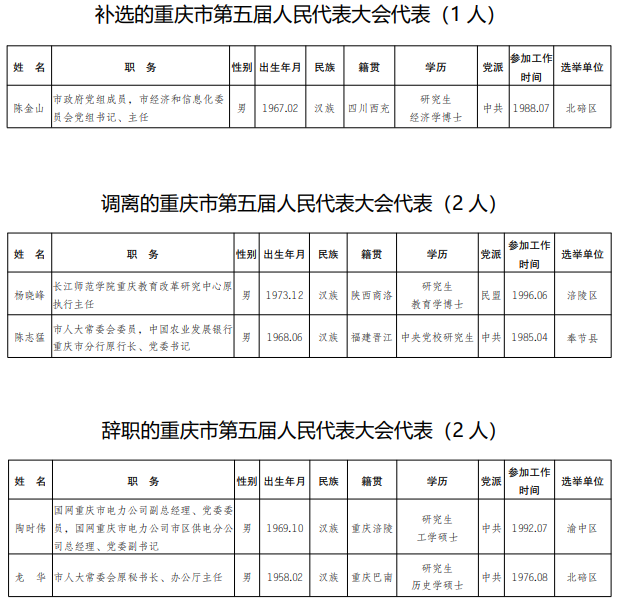 补选的重庆市第五届人民代表大会代表（1 人）

| 姓 名 | 职 务 | 性别 | 出生年月 | 民族 | 籍贯 | 学历 | 党派 | 参加工作时间 | 选举单位 |
|---|---|---|---|---|---|---|---|---|---|
| 陈金山 | 市政府党组成员，市经济和信息化委员会党组书记、主任 | 男 | 1967.02 | 汉族 | 四川西充 | 研究生 经济学博士 | 中共 | 1988.07 | 北碚区 |

调离的重庆市第五届人民代表大会代表（2 人）

| 姓 名 | 职 务 | 性别 | 出生年月 | 民族 | 籍贯 | 学历 | 党派 | 参加工作时间 | 选举单位 |
|---|---|---|---|---|---|---|---|---|---|
| 杨晓峰 | 长江师范学院重庆教育改革研究中心原执行主任 | 男 | 1973.12 | 汉族 | 陕西商洛 | 研究生 教育学博士 | 民盟 | 1996.06 | 涪陵区 |
| 陈志猛 | 市人大常委会委员，中国农业发展银行重庆市分行原行长、党委书记 | 男 | 1968.06 | 汉族 | 福建晋江 | 中央党校研究生 | 中共 | 1985.04 | 奉节县 |

辞职的重庆市第五届人民代表大会代表（2 人）

| 姓 名 | 职 务 | 性别 | 出生年月 | 民族 | 籍贯 | 学历 | 党派 | 参加工作时间 | 选举单位 |
|---|---|---|---|---|---|---|---|---|---|
| 陶时伟 | 国网重庆市电力公司副总经理、党委委员，国网重庆市电力公司市区供电分公司总经理、党委副书记 | 男 | 1969.10 | 汉族 | 重庆涪陵 | 研究生 工学硕士 | 中共 | 1992.07 | 渝中区 |
| 龙 华 | 市人大常委会原秘书长、办公厅主任 | 男 | 1958.02 | 汉族 | 重庆巴南 | 研究生 历史学硕士 | 中共 | 1976.08 | 北碚区 |